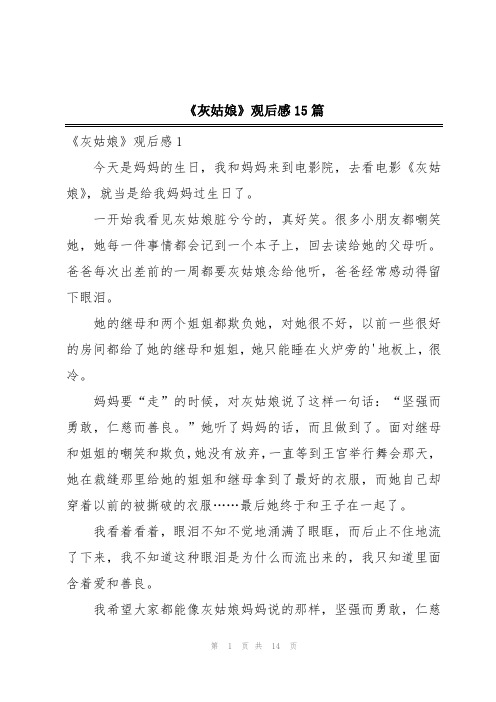 《灰姑娘》观后感 15 篇

《灰姑娘》观后感 1

今天是妈妈的生日，我和妈妈来到电影院，去看电影《灰姑娘》，就当是给我妈妈过生日了。

一开始我看见灰姑娘脏兮兮的，真好笑。很多小朋友都嘲笑她，她每一件事情都会记到一个本子上，回去读给她的父母听。爸爸每次出差前的一周都要灰姑娘念给他听，爸爸经常感动得留下眼泪。

她的继母和两个姐姐都欺负她，对她很不好，以前一些很好的房间都给了她的继母和姐姐，她只能睡在火炉旁的'地板上，很冷。

妈妈要“走”的时候，对灰姑娘说了这样一句话：“坚强而勇敢，仁慈而善良。”她听了妈妈的话，而且做到了。面对继母和姐姐的嘲笑和欺负，她没有放弃，一直等到王宫举行舞会那天，她在裁缝那里给她的姐姐和继母拿到了最好的衣服，而她自己却穿着以前的被撕破的衣服……最后她终于和王子在一起了。

我看着看着，眼泪不知不觉地涌满了眼眶，而后止不住地流了下来，我不知道这种眼泪是为什么而流出来的，我只知道里面含着爱和善良。

我希望大家都能像灰姑娘妈妈说的那样，坚强而勇敢，仁慈

第 1 页 共 14 页